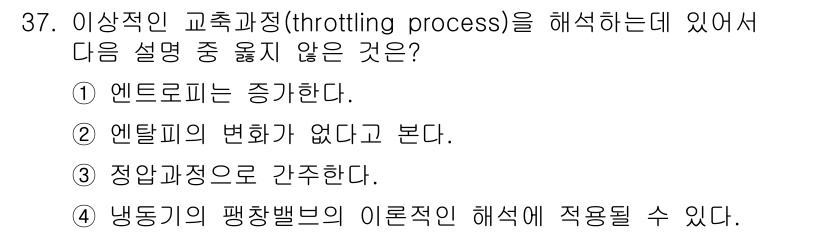 37. 이상적인 교축과정(throttling process)을 해석하는데 있어서 다음 설명 중 옳지 않은 것은?

① 엔트로피는 증가한다.

② 엔탈피의 변화가 없다고 본다.

③ 정압과정으로 간주한다.

④ 냉동기의 팽창밸브의 이론적인 해석에 적용될 수 있다.